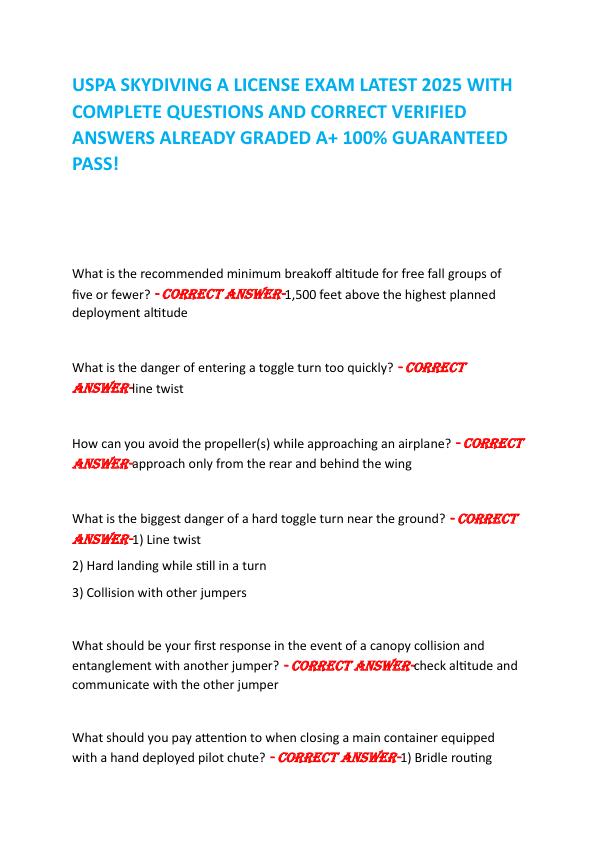 USPA SKYDIVING A LICENSE EXAM LATEST 2025 WITH COMPLETE QUESTIONS AND CORRECT VERIFIED ANSWERS ALREADY GRADED A+ 100% GUARANTEED PASS!

What is the recommended minimum breakoff altitude for free fall groups of five or fewer? - CORRECT ANSWER-1,500 feet above the highest planned deployment altitude

What is the danger of entering a toggle turn too quickly? - CORRECT ANSWER-line twist

How can you avoid the propeller(s) while approaching an airplane? - CORRECT ANSWER-approach only from the rear and behind the wing

What is the biggest danger of a hard toggle turn near the ground? - CORRECT ANSWER-1) Line twist

2) Hard landing while still in a turn

3) Collision with other jumpers

What should be your first response in the event of a canopy collision and entanglement with another jumper? - CORRECT ANSWER-check altitude and communicate with the other jumper

What should you pay attention to when closing a main container equipped with a hand deployed pilot chute? - CORRECT ANSWER-1) Bridle routing